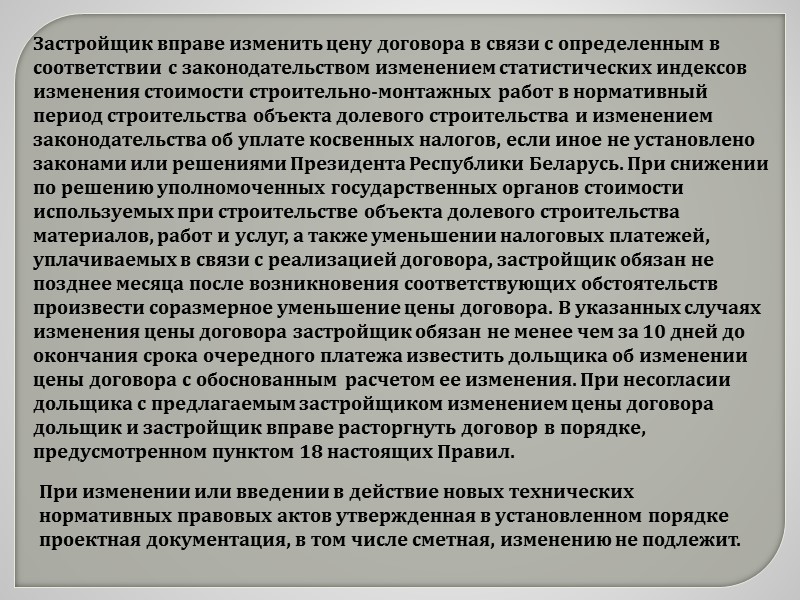 Застройщик вправе изменить цену договора в связи с определенным в соответствии с законодательством изменением статистических индексов изменения стоимости строительно-монтажных работ в нормативный период строительства объекта долевого строительства и изменением законодательства об уплате косвенных налогов, если иное не установлено законами или решениями Президента Республики Беларусь. При снижении по решению уполномоченных государственных органов стоимости используемых при строительстве объекта долевого строительства материалов, работ и услуг, а также уменьшении налоговых платежей, уплачиваемых в связи с реализацией договора, застройщик обязан не позднее месяца после возникновения соответствующих обстоятельств произвести соразмерное уменьшение цены договора. В указанных случаях изменения цены договора застройщик обязан не менее чем за 10 дней до окончания срока очередного платежа известить дольщика об изменении цены договора с обоснованным расчетом ее изменения. При несогласии дольщика с предлагаемым застройщиком изменением цены договора дольщик и застройщик вправе расторгнуть договор в порядке, предусмотренном пунктом 18 настоящих Правил.

При изменении или введении в действие новых технических нормативных правовых актов утвержденная в установленном порядке проектная документация, в том числе сметная, изменению не подлежит.